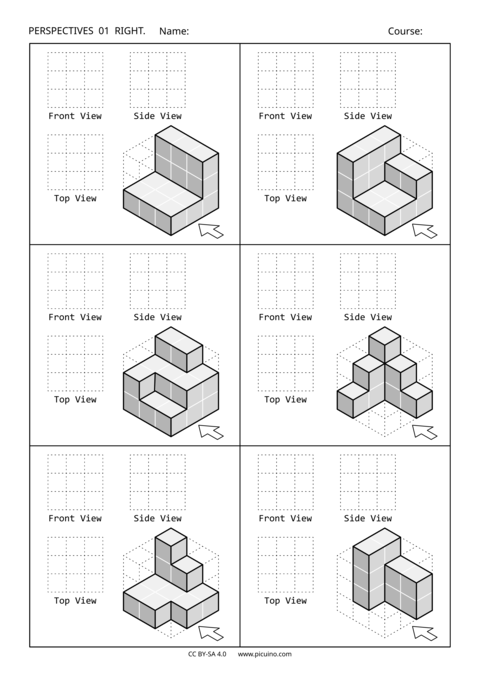 PERSPECTIVES 01 RIGHT. Name: Course:

Front View Side View

Top View

Front View Side View

Top View

Front View Side View

Top View

Front View Side View

Top View

Front View Side View

Top View

Front View Side View

Top View

CC BY-SA 4.0 www.picuino.com